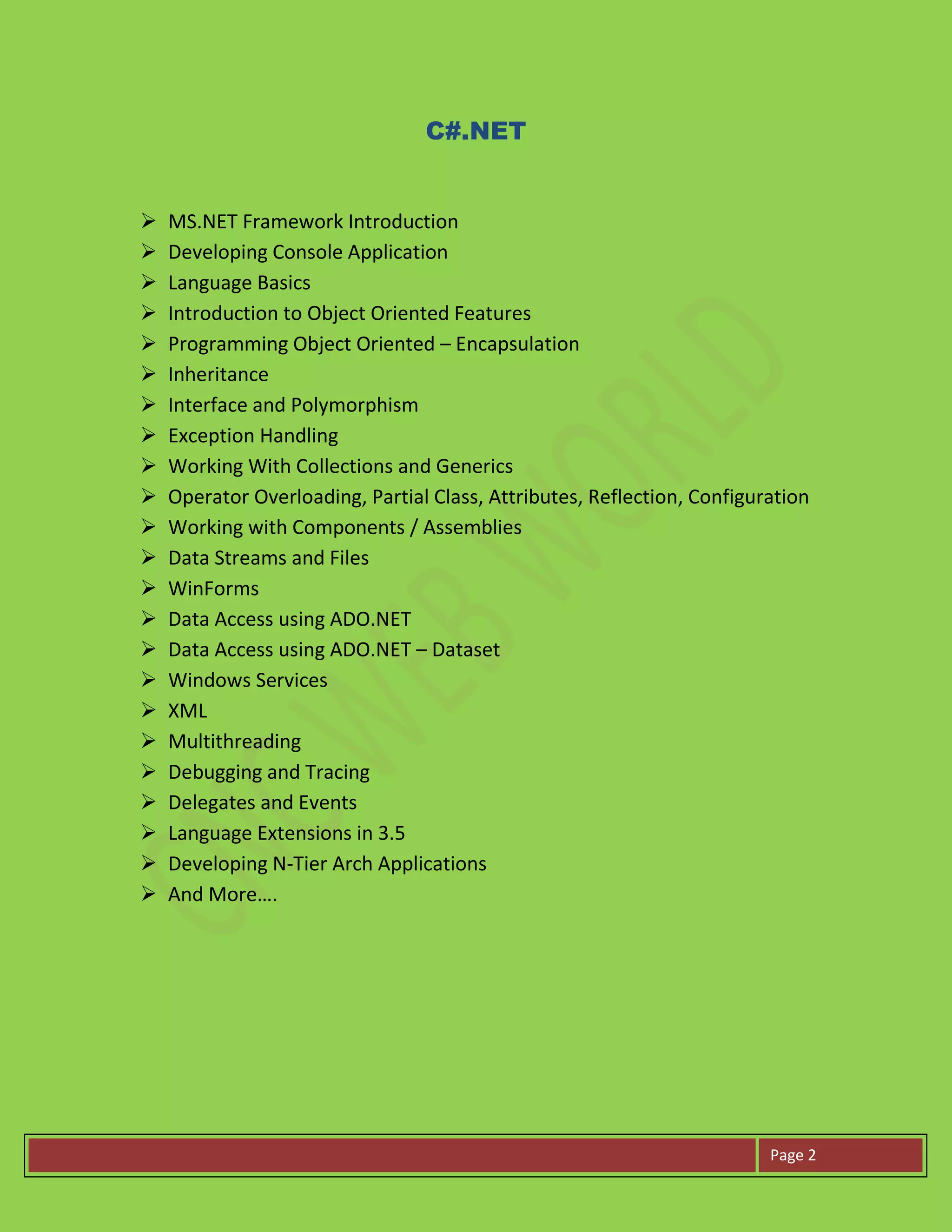 C#.NET

➢ MS.NET Framework Introduction
➢ Developing Console Application
➢ Language Basics
➢ Introduction to Object Oriented Features
➢ Programming Object Oriented – Encapsulation
➢ Inheritance
➢ Interface and Polymorphism
➢ Exception Handling
➢ Working With Collections and Generics
➢ Operator Overloading, Partial Class, Attributes, Reflection, Configuration
➢ Working with Components / Assemblies
➢ Data Streams and Files
➢ WinForms
➢ Data Access using ADO.NET
➢ Data Access using ADO.NET – Dataset
➢ Windows Services
➢ XML
➢ Multithreading
➢ Debugging and Tracing
➢ Delegates and Events
➢ Language Extensions in 3.5
➢ Developing N-Tier Arch Applications
➢ And More….

CSC WEB WORLD

Page 2